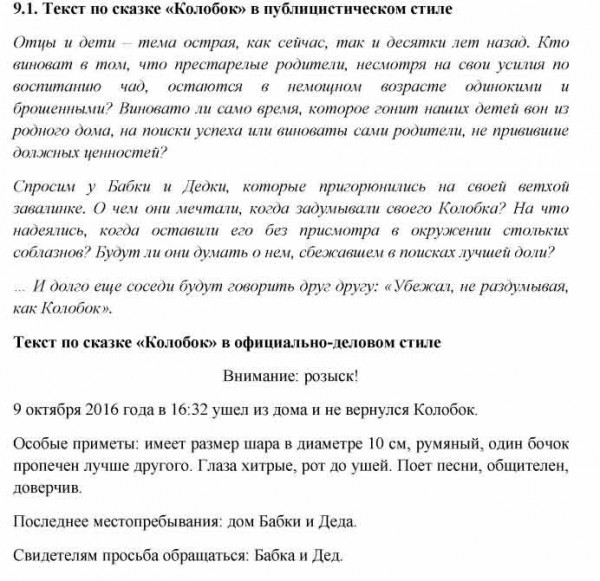 9.1. Текст по сказке «Колобок» в публицистическом стиле

Отцы и дети – тема острая, как сейчас, так и десятки лет назад. Кто виноват в том, что престарелые родители, несмотря на свои усилия по воспитанию чад, остаются в немощном возрасте одинокими и брошенными? Виновато ли само время, которое гонит наших детей вон из родного дома, на поиски успеха или виноваты сами родители, не привившие должных ценностей?

Спросим у Бабки и Дедки, которые пригорюнились на своей ветхой завалинке. О чем они мечтали, когда задумывали своего Колобка? На что надеялись, когда оставили его без присмотра в окружении стольких соблазнов? Будут ли они думать о нем, сбежавшем в поисках лучшей доли?

... И долго еще соседи будут говорить друг другу: «Убежал, не раздумывая, как Колобок».

Текст по сказке «Колобок» в официально-деловом стиле

Внимание: розыск!

9 октября 2016 года в 16:32 ушел из дома и не вернулся Колобок.

Особые приметы: имеет размер шара в диаметре 10 см, румяный, один бочок пропечен лучше другого. Глаза хитрые, рот до ушей. Поет песни, общителен, доверчив.

Последнее местопребывания: дом Бабки и Деда.

Свидетелям просьба обращаться: Бабка и Дед.